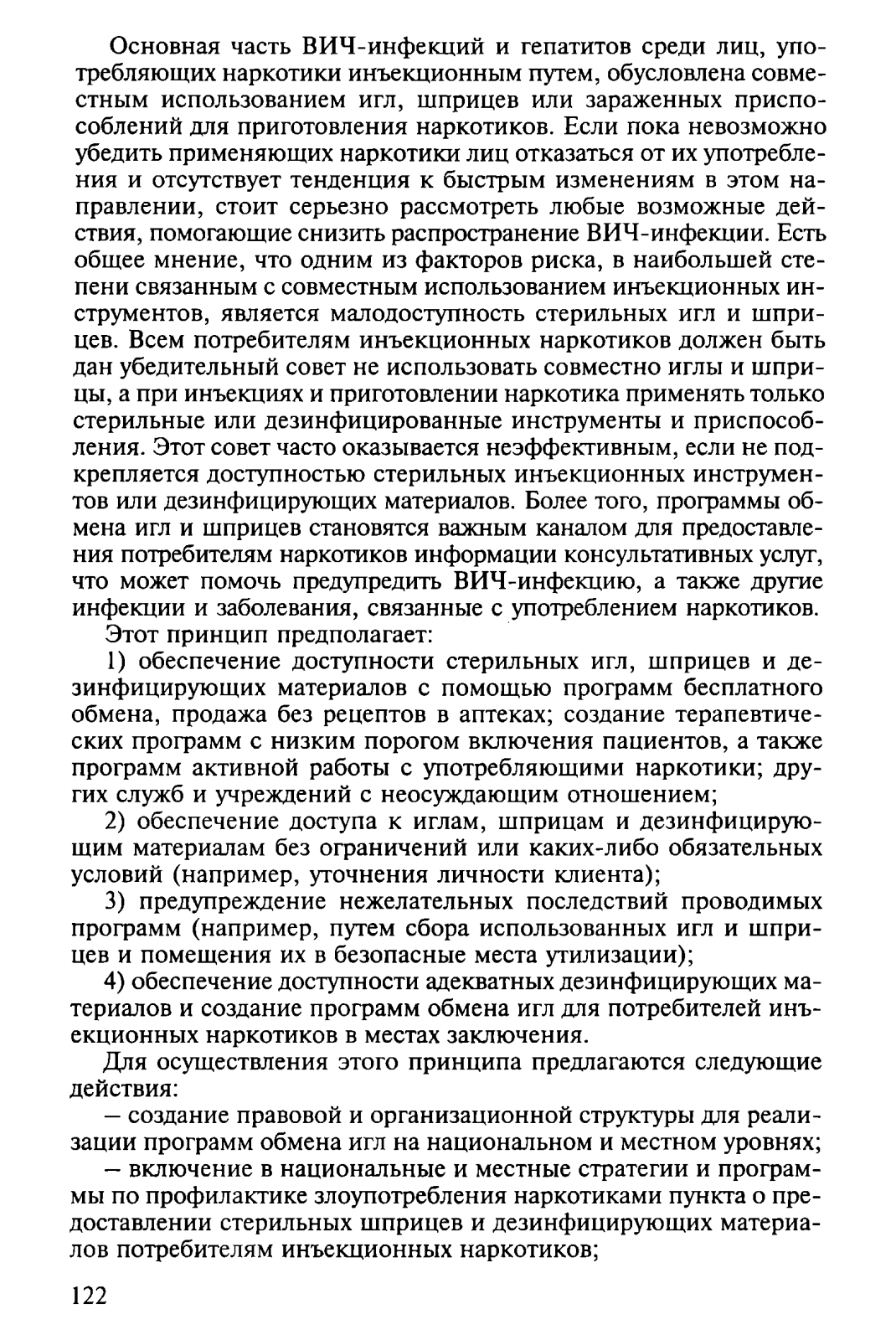 Основная часть ВИЧ-инфекций и гепатитов среди лиц, употребляющих наркотики инъекционным путем, обусловлена совместным использованием игл, шприцев или зараженных приспособлений для приготовления наркотиков. Если пока невозможно убедить применяющих наркотики лиц отказаться от их употребления и отсутствует тенденция к быстрым изменениям в этом направлении, стоит серьезно рассмотреть любые возможные действия, помогающие снизить распространение ВИЧ-инфекции. Есть общее мнение, что одним из факторов риска, в наибольшей степени связанным с совместным использованием инъекционных инструментов, является малодоступность стерильных игл и шприцев. Всем потребителям инъекционных наркотиков должен быть дан убедительный совет не использовать совместно иглы и шприцы, а при инъекциях и приготовлении наркотика применять только стерильные или дезинфицированные инструменты и приспособления. Этот совет часто оказывается неэффективным, если не подкрепляется доступностью стерильных инъекционных инструментов или дезинфицирующих материалов. Более того, программы обмена игл и шприцев становятся важным каналом для предоставления потребителям наркотиков информации консультативных услуг, что может помочь предупредить ВИЧ-инфекцию, а также другие инфекции и заболевания, связанные с употреблением наркотиков.

Этот принцип предполагает:

1) обеспечение доступности стерильных игл, шприцев и дезинфицирующих материалов с помощью программ бесплатного обмена, продажа без рецептов в аптеках; создание терапевтических программ с низким порогом включения пациентов, а также программ активной работы с употребляющими наркотики; других служб и учреждений с неосуждающим отношением;

2) обеспечение доступа к иглам, шприцам и дезинфицирующим материалам без ограничений или каких-либо обязательных условий (например, уточнения личности клиента);

3) предупреждение нежелательных последствий проводимых программ (например, путем сбора использованных игл и шприцев и помещения их в безопасные места утилизации);

4) обеспечение доступности адекватных дезинфицирующих материалов и создание программ обмена игл для потребителей инъекционных наркотиков в местах заключения.

Для осуществления этого принципа предлагаются следующие действия:

– создание правовой и организационной структуры для реализации программ обмена игл на национальном и местном уровнях;

– включение в национальные и местные стратегии и программы по профилактике злоупотребления наркотиками пункта о предоставлении стерильных шприцев и дезинфицирующих материалов потребителям инъекционных наркотиков;

122